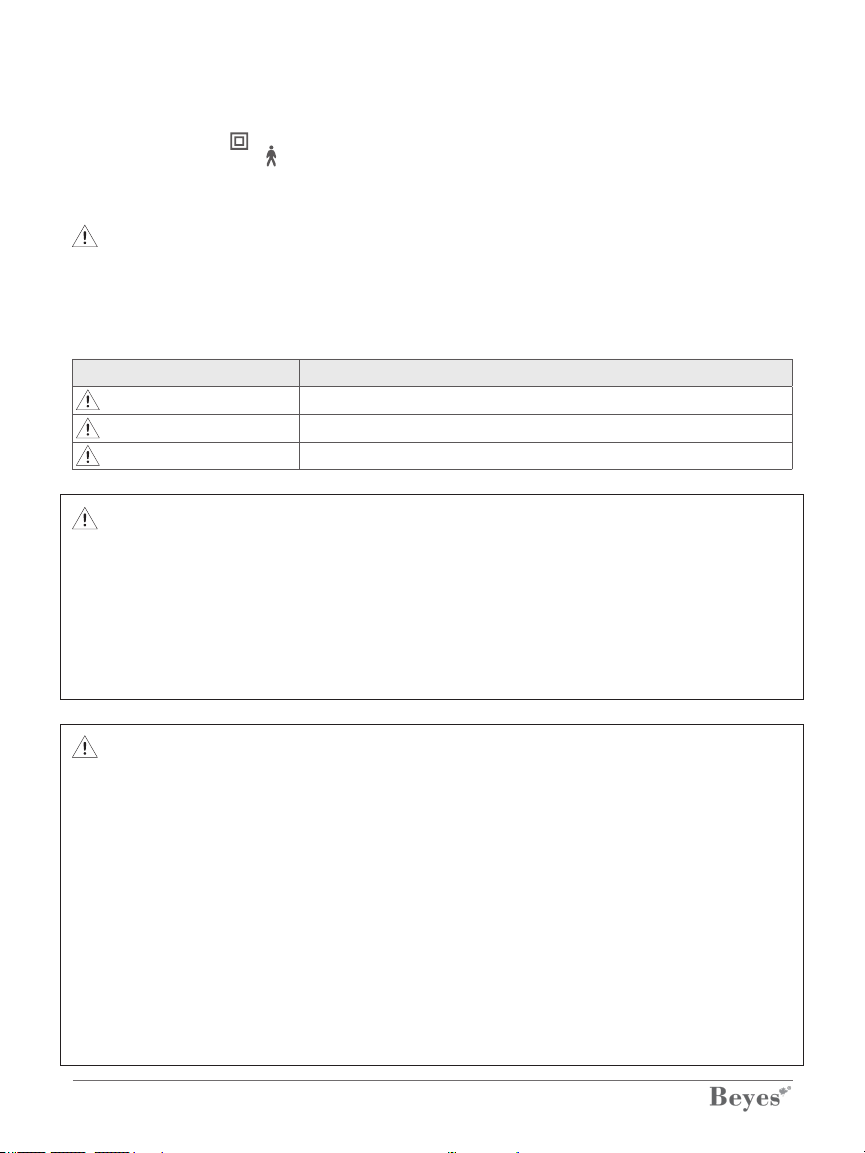 Beyes